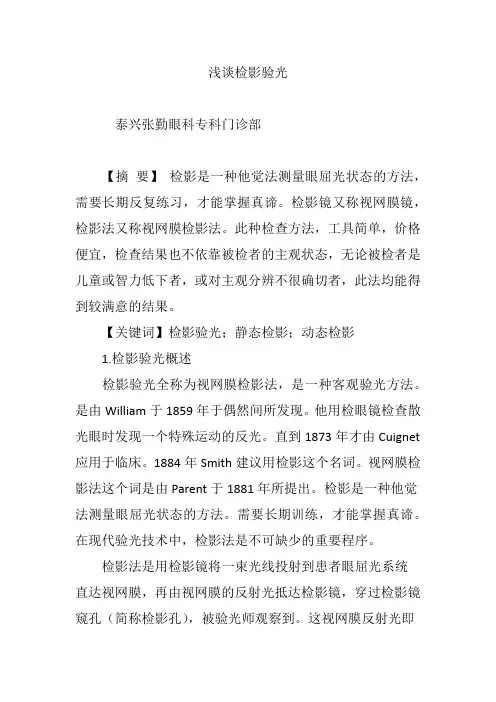 浅谈检影验光

泰兴张勤眼科专科门诊部

【摘 要】 检影是一种他觉法测量眼屈光状态的方法，需要长期反复练习，才能掌握真谛。检影镜又称视网膜镜，检影法又称视网膜检影法。此种检查方法，工具简单，价格便宜，检查结果也不依靠被检者的主观状态，无论被检者是儿童或智力低下者，或对主观分辨不很确切者，此法均能得到较满意的结果。

【关键词】检影验光；静态检影；动态检影

1.检影验光概述

检影验光全称为视网膜检影法，是一种客观验光方法。是由 William 于 1859 年于偶然间所发现。他用检眼镜检查散光眼时发现一个特殊运动的反光。直到 1873 年才由 Cuignet 应用于临床。1884 年 Smith 建议用检影这个名词。视网膜检影法这个词是由 Parent 于 1881 年所提出。检影是一种他觉法测量眼屈光状态的方法。需要长期训练，才能掌握真谛。在现代验光技术中，检影法是不可缺少的重要程序。

检影法是用检影镜将一束光线投射到患者眼屈光系统直达视网膜，再由视网膜的反射光抵达检影镜，穿过检影镜窥孔（简称检影孔），被验光师观察到。这视网膜反射光即